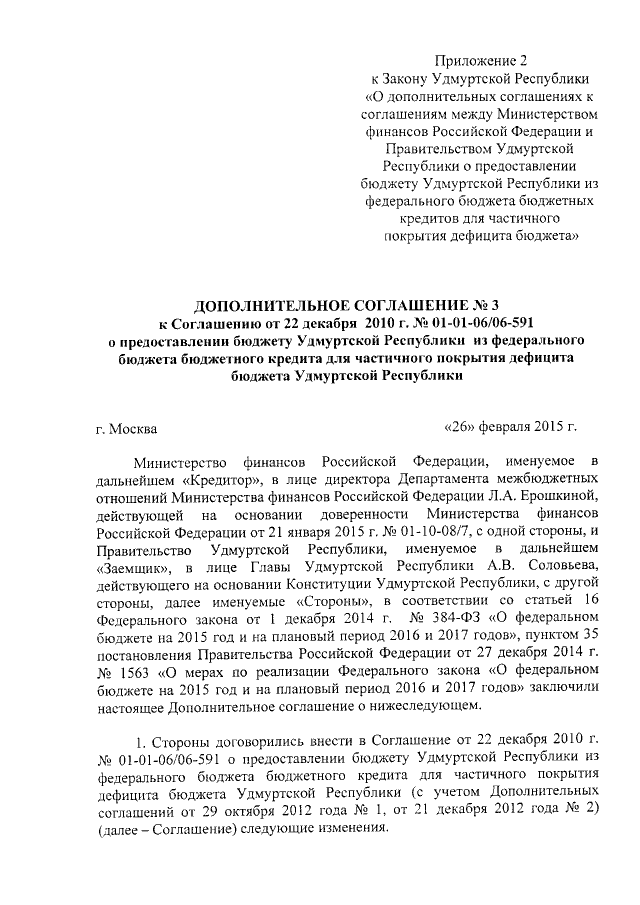 Приложение 2
к Закону Удмуртской Республики
«О дополнительных соглашениях к соглашениям между Министерством финансов Российской Федерации и Правительством Удмуртской Республики о предоставлении бюджету Удмуртской Республики из федерального бюджета бюджетных кредитов для частичного покрытия дефицита бюджета»

ДОПОЛНИТЕЛЬНОЕ СОГЛАШЕНИЕ № 3
к Соглашению от 22 декабря 2010 г. № 01-01-06/06-591
о предоставлении бюджету Удмуртской Республики из федерального бюджета бюджетного кредита для частичного покрытия дефицита бюджета Удмуртской Республики

г. Москва «26» февраля 2015 г.

Министерство финансов Российской Федерации, именуемое в дальнейшем «Кредитор», в лице директора Департамента межбюджетных отношений Министерства финансов Российской Федерации Л.А. Ерошкиной, действующей на основании доверенности Министерства финансов Российской Федерации от 21 января 2015 г. № 01-10-08/7, с одной стороны, и Правительство Удмуртской Республики, именуемое в дальнейшем «Заемщик», в лице Главы Удмуртской Республики А.В. Соловьева, действующего на основании Конституции Удмуртской Республики, с другой стороны, далее именуемые «Стороны», в соответствии со статьей 16 Федерального закона от 1 декабря 2014 г. № 384-ФЗ «О федеральном бюджете на 2015 год и на плановый период 2016 и 2017 годов», пунктом 35 постановления Правительства Российской Федерации от 27 декабря 2014 г. № 1563 «О мерах по реализации Федерального закона «О федеральном бюджете на 2015 год и на плановый период 2016 и 2017 годов» заключили настоящее Дополнительное соглашение о нижеследующем.

1. Стороны договорились внести в Соглашение от 22 декабря 2010 г. № 01-01-06/06-591 о предоставлении бюджету Удмуртской Республики из федерального бюджета бюджетного кредита для частичного покрытия дефицита бюджета Удмуртской Республики (с учетом Дополнительных соглашений от 29 октября 2012 года № 1, от 21 декабря 2012 года № 2) (далее – Соглашение) следующие изменения.